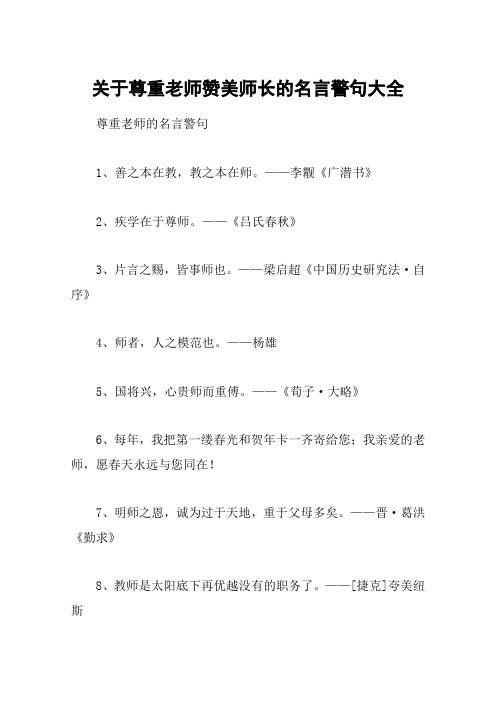 关于尊重老师赞美师长的名言警句大全

尊重老师的名言警句

1、善之本在教，教之本在师。——李觏《广潜书》

2、疾学在于尊师。——《吕氏春秋》

3、片言之赐，皆事师也。——梁启超《中国历史研究法·自序》

4、师者，人之模范也。——杨雄

5、国将兴，心贵师而重傅。——《荀子·大略》

6、每年，我把第一缕春光和贺年卡一齐寄给您；我亲爱的老师，愿春天永远与您同在！

7、明师之恩，诚为过于天地，重于父母多矣。——晋·葛洪《勤求》

8、教师是太阳底下再优越没有的职务了。——[捷克]夸美纽斯